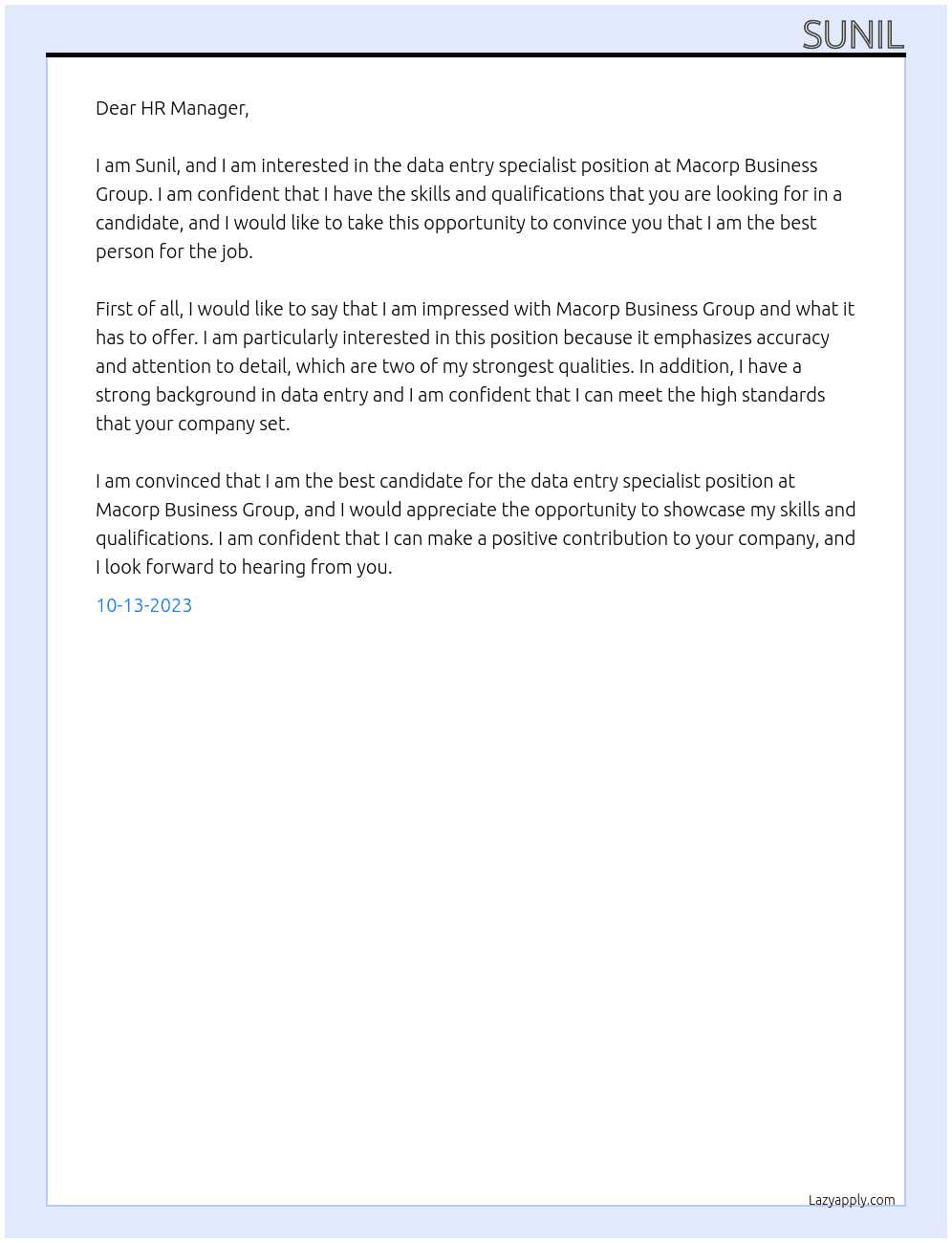 SUNIL

Dear HR Manager,

I am Sunil, and I am interested in the data entry specialist position at Macorp Business Group. I am confident that I have the skills and qualifications that you are looking for in a candidate, and I would like to take this opportunity to convince you that I am the best person for the job.

First of all, I would like to say that I am impressed with Macorp Business Group and what it has to offer. I am particularly interested in this position because it emphasizes accuracy and attention to detail, which are two of my strongest qualities. In addition, I have a strong background in data entry and I am confident that I can meet the high standards that your company set.

I am convinced that I am the best candidate for the data entry specialist position at Macorp Business Group, and I would appreciate the opportunity to showcase my skills and qualifications. I am confident that I can make a positive contribution to your company, and I look forward to hearing from you.

10-13-2023

Lazyapply.com